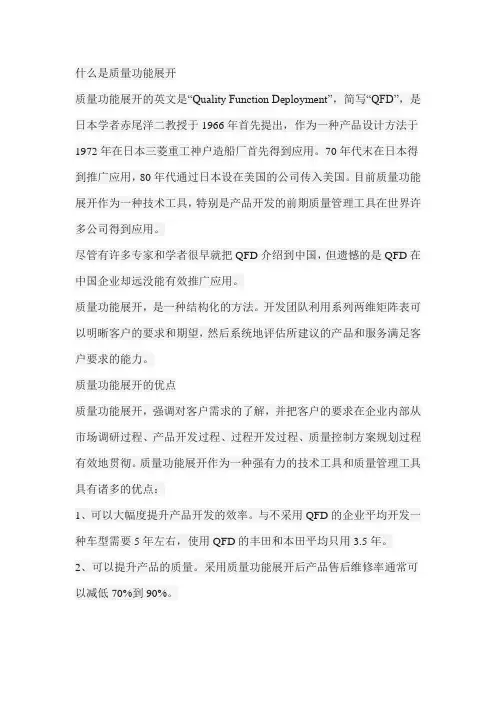 什么是质量功能展开

质量功能展开的英文是“Quality Function Deployment”，简写“QFD”，是日本学者赤尾洋二教授于 1966 年首先提出，作为一种产品设计方法于 1972 年在日本三菱重工神户造船厂首先得到应用。70 年代末在日本得到推广应用，80 年代通过日本设在美国的公司传入美国。目前质量功能展开作为一种技术工具，特别是产品开发的前期质量管理工具在世界许多公司得到应用。

尽管有许多专家和学者很早就把 QFD 介绍到中国，但遗憾的是 QFD 在中国企业却远没能有效推广应用。

质量功能展开，是一种结构化的方法。开发团队利用系列两维矩阵表可以明晰客户的要求和期望，然后系统地评估所建议的产品和服务满足客户要求的能力。

质量功能展开的优点

质量功能展开，强调对客户需求的了解，并把客户的要求在企业内部从市场调研过程、产品开发过程、过程开发过程、质量控制方案规划过程有效地贯彻。质量功能展开作为一种强有力的技术工具和质量管理工具具有诸多的优点：

1、可以大幅度提升产品开发的效率。与不采用 QFD 的企业平均开发一种车型需要 5 年左右，使用 QFD 的丰田和本田平均只用 3.5 年。

2、可以提升产品的质量。采用质量功能展开后产品售后维修率通常可以减低 70%到 90%。